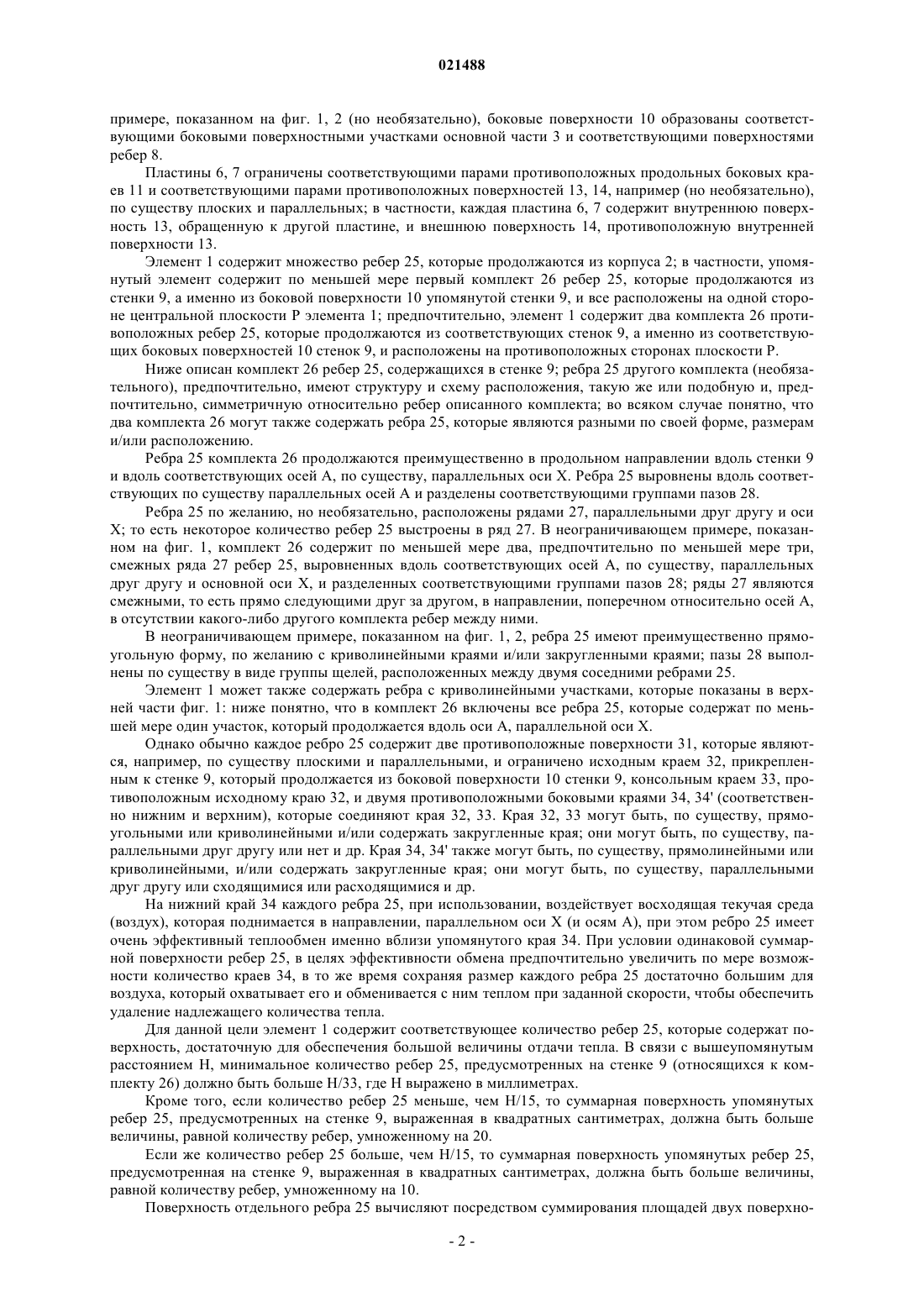 021488

примере, показанном на фиг. 1, 2 (но необязательно), боковые поверхности 10 образованы соответствующими боковыми поверхностными участками основной части 3 и соответствующими поверхностями ребер 8.

Пластины 6, 7 ограничены соответствующими парами противоположных продольных боковых краев 11 и соответствующими парами противоположных поверхностей 13, 14, например (но необязательно), по существу плоских и параллельных; в частности, каждая пластина 6, 7 содержит внутреннюю поверхность 13, обращенную к другой пластине, и внешнюю поверхность 14, противоположную внутренней поверхности 13.

Элемент 1 содержит множество ребер 25, которые продолжаются из корпуса 2; в частности, упомянутый элемент содержит по меньшей мере первый комплект 26 ребер 25, которые продолжаются из стенки 9, а именно из боковой поверхности 10 упомянутой стенки 9, и все расположены на одной стороне центральной плоскости P элемента 1; предпочтительно, элемент 1 содержит два комплекта 26 противоположных ребер 25, которые продолжаются из соответствующих стенок 9, а именно из соответствующих боковых поверхностей 10 стенок 9, и расположены на противоположных сторонах плоскости P.

Ниже описан комплект 26 ребер 25, содержащихся в стенке 9; ребра 25 другого комплекта (необязательного), предпочтительно, имеют структуру и схему расположения, такую же или подобную и, предпочтительно, симметричную относительно ребер описанного комплекта; во всяком случае понятно, что два комплекта 26 могут также содержать ребра 25, которые являются разными по своей форме, размерам и/или расположению.

Ребра 25 комплекта 26 продолжаются преимущественно в продольном направлении вдоль стенки 9 и вдоль соответствующих осей A, по существу, параллельных оси X. Ребра 25 выровнены вдоль соответствующих по существу параллельных осей A и разделены соответствующими группами пазов 28.

Ребра 25 по желанию, но необязательно, расположены рядами 27, параллельными друг другу и оси X; то есть некоторое количество ребер 25 выстроены в ряд 27. В неограничивающем примере, показанном на фиг. 1, комплект 26 содержит по меньшей мере два, предпочтительно по меньшей мере три, смежных ряда 27 ребер 25, выровненных вдоль соответствующих осей A, по существу, параллельных друг другу и основной оси X, и разделенных соответствующими группами пазов 28; ряды 27 являются смежными, то есть прямо следующими друг за другом, в направлении, поперечном относительно осей A, в отсутствии какого-либо другого комплекта ребер между ними.

В неограничивающем примере, показанном на фиг. 1, 2, ребра 25 имеют преимущественно прямоугольную форму, по желанию с криволинейными краями и/или закругленными краями; пазы 28 выполнены по существу в виде группы щелей, расположенных между двумя соседними ребрами 25.

Элемент 1 может также содержать ребра с криволинейными участками, которые показаны в верхней части фиг. 1: ниже понятно, что в комплект 26 включены все ребра 25, которые содержат по меньшей мере один участок, который продолжается вдоль оси A, параллельной оси X.

Однако обычно каждое ребро 25 содержит две противоположные поверхности 31, которые являются, например, по существу плоскими и параллельными, и ограничено исходным краем 32, прикрепленным к стенке 9, который продолжается из боковой поверхности 10 стенки 9, консольным краем 33, противоположным исходному краю 32, и двумя противоположными боковыми краями 34, 34' (соответственно нижним и верхним), которые соединяют края 32, 33. Края 32, 33 могут быть, по существу, прямоугольными или криволинейными и/или содержать закругленные края; они могут быть, по существу, параллельными друг другу или нет и др. Края 34, 34' также могут быть, по существу, прямолинейными или криволинейными, и/или содержать закругленные края; они могут быть, по существу, параллельными друг другу или сходящимися или расходящимися и др.

На нижний край 34 каждого ребра 25, при использовании, воздействует восходящая текучая среда (воздух), которая поднимается в направлении, параллельном оси X (и осям A), при этом ребро 25 имеет очень эффективный теплообмен именно вблизи упомянутого края 34. При условии одинаковой суммарной поверхности ребер 25, в целях эффективности обмена предпочтительно увеличить по мере возможности количество краев 34, в то же время сохраняя размер каждого ребра 25 достаточно большим для воздуха, который охватывает его и обменивается с ним теплом при заданной скорости, чтобы обеспечить удаление надлежащего количества тепла.

Для данной цели элемент 1 содержит соответствующее количество ребер 25, которые содержат поверхность, достаточную для обеспечения большой величины отдачи тепла. В связи с вышеупомянутым расстоянием H, минимальное количество ребер 25, предусмотренных на стенке 9 (относящихся к комплекту 26) должно быть больше H/33, где H выражено в миллиметрах.

Кроме того, если количество ребер 25 меньше, чем H/15, то суммарная поверхность упомянутых ребер 25, предусмотренных на стенке 9, выраженная в квадратных сантиметрах, должна быть больше величины, равной количеству ребер, умноженному на 20.

Если же количество ребер 25 больше, чем H/15, то суммарная поверхность упомянутых ребер 25, предусмотренная на стенке 9, выраженная в квадратных сантиметрах, должна быть больше величины, равной количеству ребер, умноженному на 10.

Поверхность отдельного ребра 25 вычисляют посредством суммирования площадей двух поверхно-

- 2 -